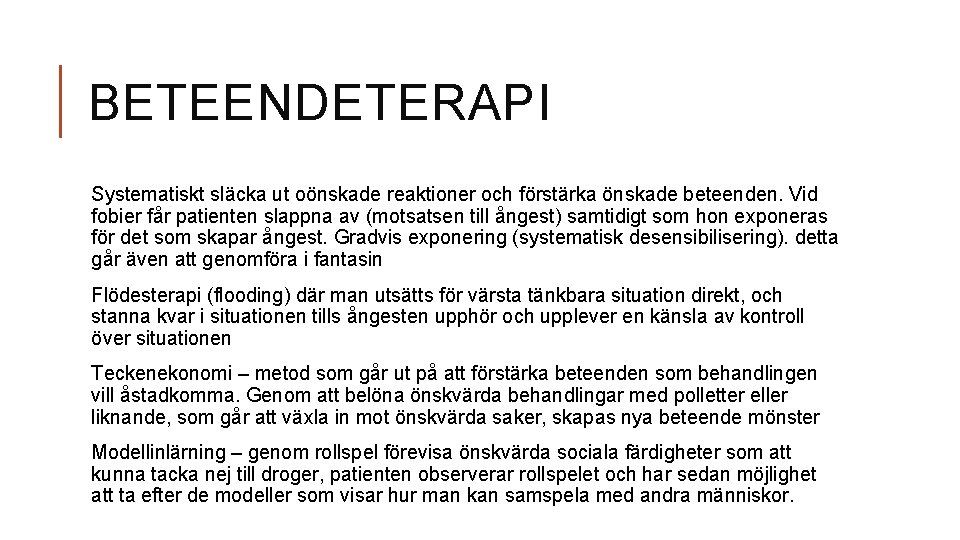 BETEENDETERAPI

Systematiskt släcka ut oönskade reaktioner och förstärka önskade beteenden. Vid fobier får patienten slappna av (motsatsen till ångest) samtidigt som hon exponeras för det som skapar ångest. Gradvis exponering (systematisk desensibilisering). detta går även att genomföra i fantasin

Flödesterapi (flooding) där man utsätts för värsta tänkbara situation direkt, och stanna kvar i situationen tills ångesten upphör och upplever en känsla av kontroll över situationen

Teckenekonomi – metod som går ut på att förstärka beteenden som behandlingen vill åstadkomma. Genom att belöna önskvärda behandlingar med polletter eller liknande, som går att växla in mot önskvärda saker, skapas nya beteende mönster

Modellinlärning – genom rollspel förevisa önskvärda sociala färdigheter som att kunna tacka nej till droger, patienten observerar rollspelet och har sedan möjlighet att ta efter de modeller som visar hur man kan samspela med andra människor.